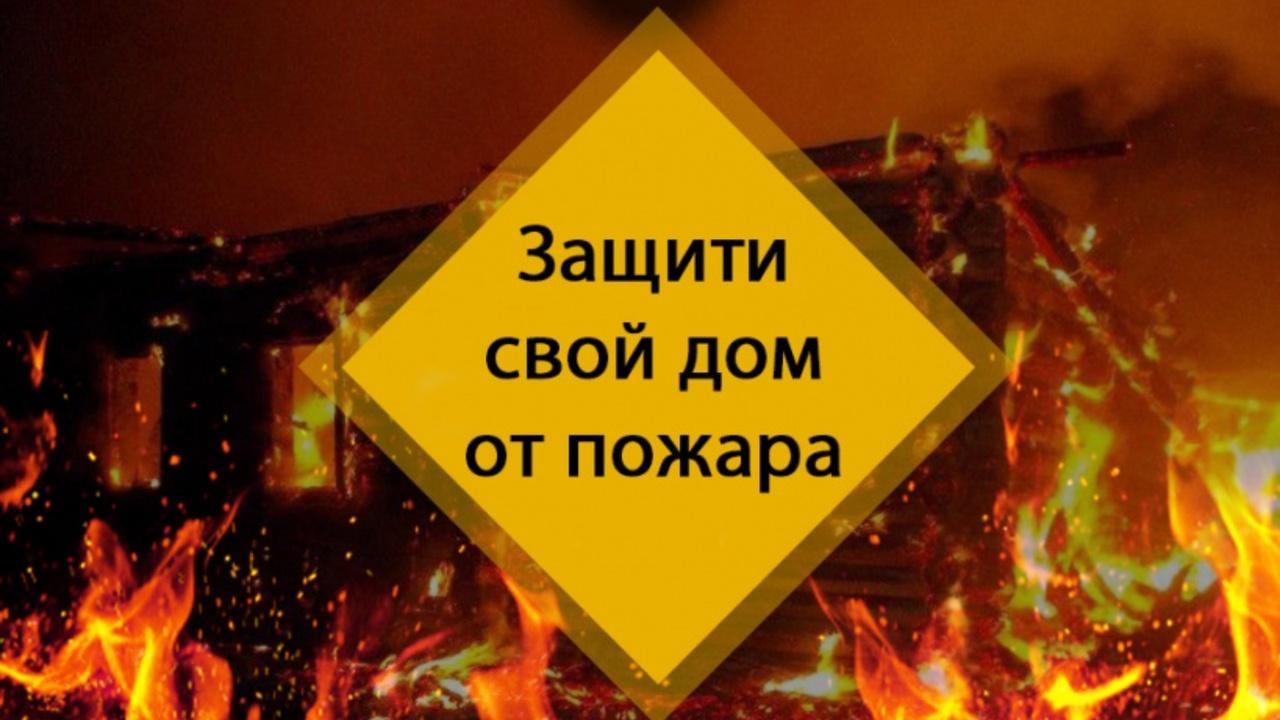 Защити свой дом от пожара